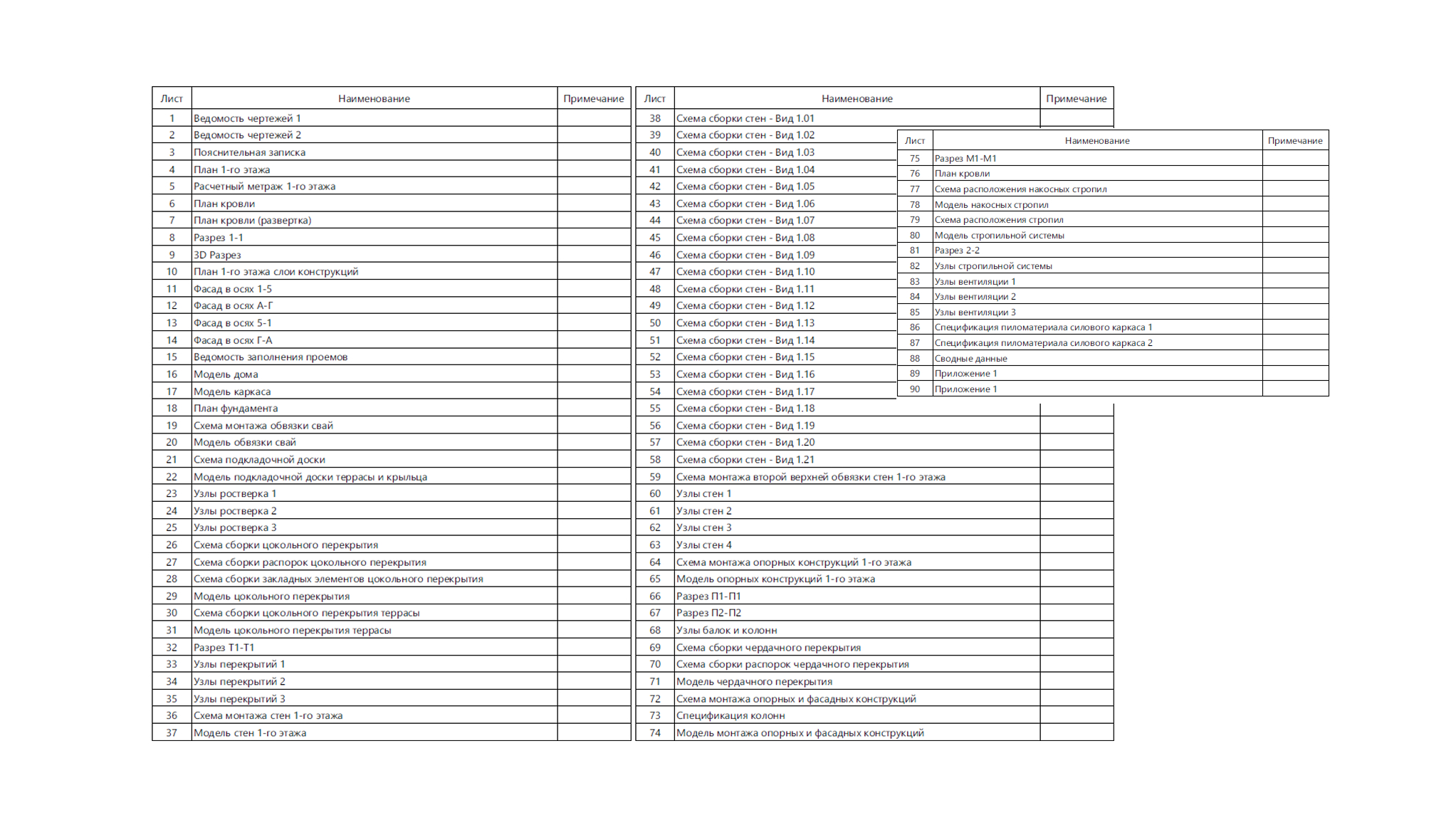 | Лист | Наименование | Примечание |
|---|---|---|
| 1 | Ведомость чертежей 1 | |
| 2 | Ведомость чертежей 2 | |
| 3 | Пояснительная записка | |
| 4 | План 1-го этажа | |
| 5 | Расчетный метраж 1-го этажа | |
| 6 | План кровли | |
| 7 | План кровли (развертка) | |
| 8 | Разрез 1-1 | |
| 9 | 3D Разрез | |
| 10 | План 1-го этажа слои конструкций | |
| 11 | Фасад в осях 1-5 | |
| 12 | Фасад в осях А-Г | |
| 13 | Фасад в осях 5-1 | |
| 14 | Фасад в осях Г-А | |
| 15 | Ведомость заполнения проемов | |
| 16 | Модель дома | |
| 17 | Модель каркаса | |
| 18 | План фундамента | |
| 19 | Схема монтажа обвязки свай | |
| 20 | Модель обвязки свай | |
| 21 | Схема подкладочной доски | |
| 22 | Модель подкладочной доски террасы и крыльца | |
| 23 | Узлы ростверка 1 | |
| 24 | Узлы ростверка 2 | |
| 25 | Узлы ростверка 3 | |
| 26 | Схема сборки цокольного перекрытия | |
| 27 | Схема сборки распорок цокольного перекрытия | |
| 28 | Схема сборки закладных элементов цокольного перекрытия | |
| 29 | Модель цокольного перекрытия | |
| 30 | Схема сборки цокольного перекрытия террасы | |
| 31 | Модель цокольного перекрытия террасы | |
| 32 | Разрез Т1-Т1 | |
| 33 | Узлы перекрытий 1 | |
| 34 | Узлы перекрытий 2 | |
| 35 | Узлы перекрытий 3 | |
| 36 | Схема монтажа стен 1-го этажа | |
| 37 | Модель стен 1-го этажа | |

| Лист | Наименование | Примечание |
|---|---|---|
| 38 | Схема сборки стен - Вид 1.01 | |
| 39 | Схема сборки стен - Вид 1.02 | |
| 40 | Схема сборки стен - Вид 1.03 | |
| 41 | Схема сборки стен - Вид 1.04 | |
| 42 | Схема сборки стен - Вид 1.05 | |
| 43 | Схема сборки стен - Вид 1.06 | |
| 44 | Схема сборки стен - Вид 1.07 | |
| 45 | Схема сборки стен - Вид 1.08 | |
| 46 | Схема сборки стен - Вид 1.09 | |
| 47 | Схема сборки стен - Вид 1.10 | |
| 48 | Схема сборки стен - Вид 1.11 | |
| 49 | Схема сборки стен - Вид 1.12 | |
| 50 | Схема сборки стен - Вид 1.13 | |
| 51 | Схема сборки стен - Вид 1.14 | |
| 52 | Схема сборки стен - Вид 1.15 | |
| 53 | Схема сборки стен - Вид 1.16 | |
| 54 | Схема сборки стен - Вид 1.17 | |
| 55 | Схема сборки стен - Вид 1.18 | |
| 56 | Схема сборки стен - Вид 1.19 | |
| 57 | Схема сборки стен - Вид 1.20 | |
| 58 | Схема сборки стен - Вид 1.21 | |
| 59 | Схема монтажа второй верхней обвязки стен 1-го этажа | |
| 60 | Узлы стен 1 | |
| 61 | Узлы стен 2 | |
| 62 | Узлы стен 3 | |
| 63 | Узлы стен 4 | |
| 64 | Схема монтажа опорных конструкций 1-го этажа | |
| 65 | Модель опорных конструкций 1-го этажа | |
| 66 | Разрез П1-П1 | |
| 67 | Разрез П2-П2 | |
| 68 | Узлы балок и колонн | |
| 69 | Схема сборки чердачного перекрытия | |
| 70 | Схема сборки распорок чердачного перекрытия | |
| 71 | Модель чердачного перекрытия | |
| 72 | Схема монтажа опорных и фасадных конструкций | |
| 73 | Спецификация колонн | |
| 74 | Модель монтажа опорных и фасадных конструкций | |

| Лист | Наименование | Примечание |
|---|---|---|
| 75 | Разрез М1-М1 | |
| 76 | План кровли | |
| 77 | Схема расположения накосных стропил | |
| 78 | Модель накосных стропил | |
| 79 | Схема расположения стропил | |
| 80 | Модель стропильной системы | |
| 81 | Разрез 2-2 | |
| 82 | Узлы стропильной системы | |
| 83 | Узлы вентиляции 1 | |
| 84 | Узлы вентиляции 2 | |
| 85 | Узлы вентиляции 3 | |
| 86 | Спецификация пиломатериала силового каркаса 1 | |
| 87 | Спецификация пиломатериала силового каркаса 2 | |
| 88 | Сводные данные | |
| 89 | Приложение 1 | |
| 90 | Приложение 1 | |